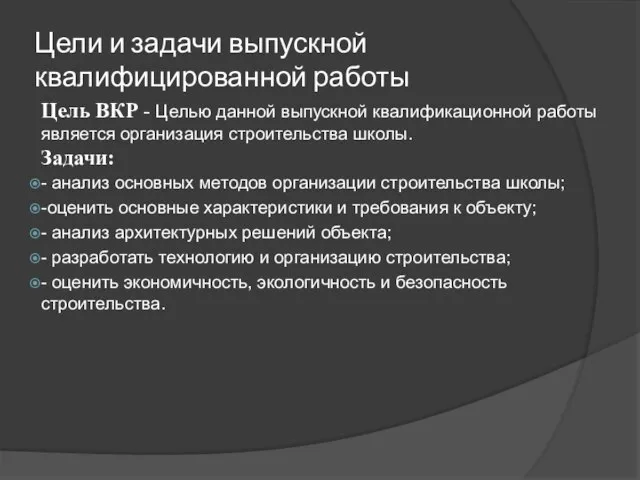 Цели и задачи выпускной квалифицированной работы

Цель ВКР - Целью данной выпускной квалификационной работы является организация строительства школы.

Задачи:

- анализ основных методов организации строительства школы;

-оценить основные характеристики и требования к объекту;

- анализ архитектурных решений объекта;

- разработать технологию и организацию строительства;

- оценить экономичность, экологичность и безопасность строительства.